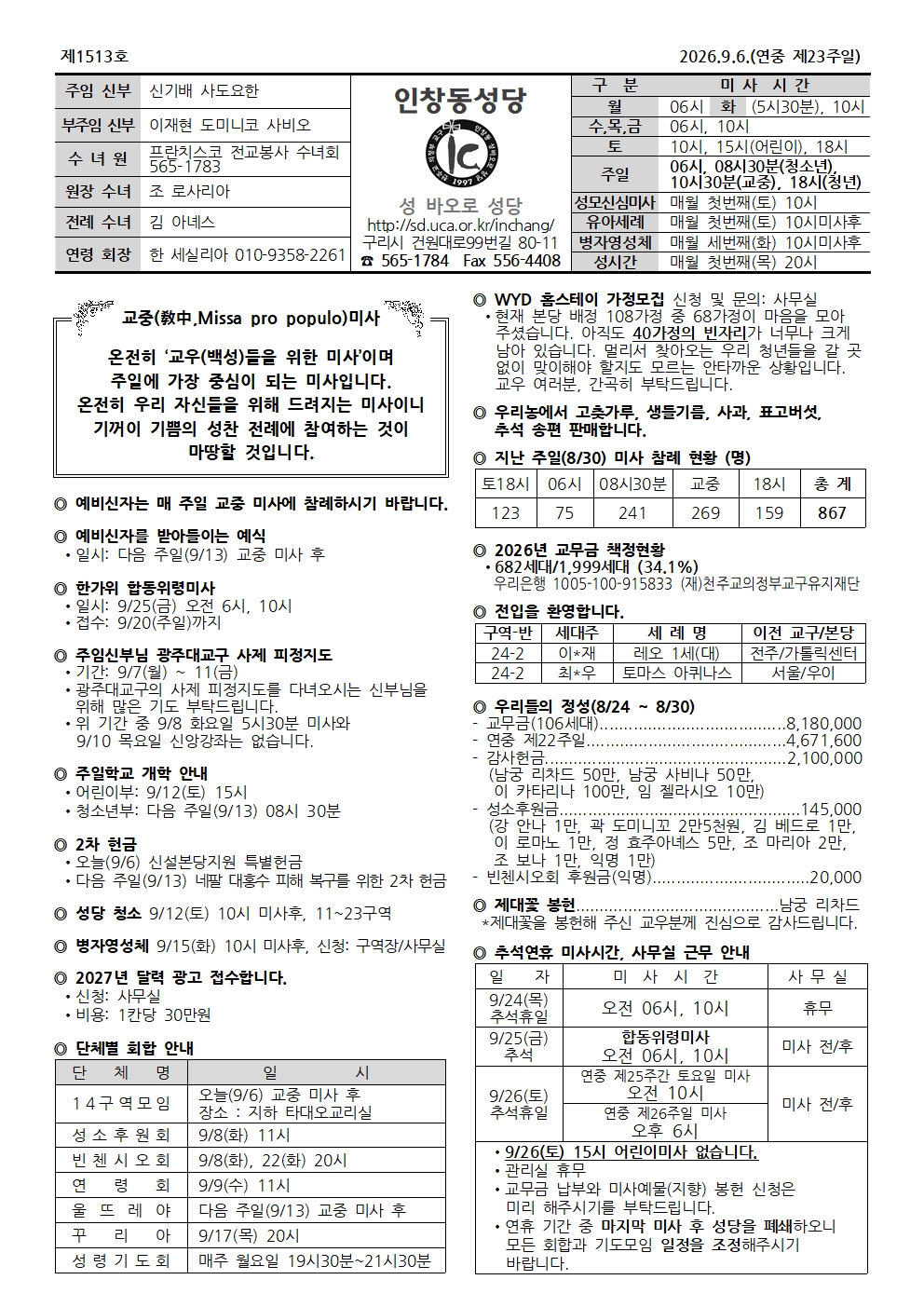 제1513호

2026.9.6.(연중 제23주일)

주임 신부 신기배 사도요한
부주임 신부 이재현 도미니코 사비오
수 녀 원 프란치스코 전교봉사 수녀회 565-1783
원장 수녀 조 로사리아
전례 수녀 김 아녜스
연령 회장 한 세실리아 010-9358-2261

인창동성당

성 바오로 성당
http://sd.uca.or.kr/inchang/
구리시 건원대로99번길 80-11
☎ 565-1784 Fax 556-4408

| 구 분 | 미 사 시 간 |
|---|---|
| 월 | 06시 화 (5시30분), 10시 |
| 수,목,금 | 06시, 10시 |
| 토 | 10시, 15시(어린이), 18시 |
| 주일 | 06시, 08시30분(청소년), 10시30분(교중), 18시(청년) |
| 성모신심미사 | 매월 첫번째(토) 10시 |
| 유아세례 | 매월 첫번째(토) 10시미사후 |
| 병자영성체 | 매월 세번째(화) 10시미사후 |
| 성시간 | 매월 첫번째(목) 20시 |

교중(敎中,Missa pro populo)미사

온전히 '교우(백성)들을 위한 미사'이며 주일에 가장 중심이 되는 미사입니다. 온전히 우리 자신들을 위해 드려지는 미사이니 기꺼이 기쁨의 성찬 전례에 참여하는 것이 마땅할 것입니다.

◎ 예비신자는 매 주일 교중 미사에 참례하시기 바랍니다.

◎ 예비신자를 받아들이는 예식
• 일시: 다음 주일(9/13) 교중 미사 후

◎ 한가위 합동위령미사
• 일시: 9/25(금) 오전 6시, 10시
• 접수: 9/20(주일)까지

◎ 주임신부님 광주대교구 사제 피정지도
• 기간: 9/7(월) ~ 11(금)
• 광주대교구의 사제 피정지도를 다녀오시는 신부님을 위해 많은 기도 부탁드립니다.
• 위 기간 중 9/8 화요일 5시30분 미사와 9/10 목요일 신앙강좌는 없습니다.

◎ 주일학교 개학 안내
• 어린이부: 9/12(토) 15시
• 청소년부: 다음 주일(9/13) 08시 30분

◎ 2차 헌금
• 오늘(9/6) 신설본당지원 특별헌금
• 다음 주일(9/13) 네팔 대홍수 피해 복구를 위한 2차 헌금

◎ 성당 청소 9/12(토) 10시 미사후, 11~23구역

◎ 병자영성체 9/15(화) 10시 미사후, 신청: 구역장/사무실

◎ 2027년 달력 광고 접수합니다.
• 신청: 사무실
• 비용: 1칸당 30만원

◎ 단체별 회합 안내

| 단 체 명 | 일 시 |
|---|---|
| 14구역모임 | 오늘(9/6) 교중 미사 후 장소 : 지하 타대오교리실 |
| 성소후원회 | 9/8(화) 11시 |
| 빈첸시오회 | 9/8(화), 22(화) 20시 |
| 연 령 회 | 9/9(수) 11시 |
| 울 뜨 레 야 | 다음 주일(9/13) 교중 미사 후 |
| 꾸 리 아 | 9/17(목) 20시 |
| 성령기도회 | 매주 월요일 19시30분~21시30분 |

◎ WYD 홈스테이 가정모집 신청 및 문의: 사무실
• 현재 본당 배정 108가정 중 68가정이 마음을 모아 주셨습니다. 아직도 40가정의 빈자리가 너무나 크게 남아 있습니다. 멀리서 찾아오는 우리 청년들을 갈 곳 없이 맞이해야 할지도 모르는 안타까운 상황입니다. 교우 여러분, 간곡히 부탁드립니다.

◎ 우리농에서 고춧가루, 생들기름, 사과, 표고버섯, 추석 송편 판매합니다.

◎ 지난 주일(8/30) 미사 참례 현황 (명)

| 토18시 | 06시 | 08시30분 | 교중 | 18시 | 총 계 |
|---|---|---|---|---|---|
| 123 | 75 | 241 | 269 | 159 | 867 |

◎ 2026년 교무금 책정현황
• 682세대/1,999세대 (34.1%)
우리은행 1005-100-915833 (재)천주교의정부교구유지재단

◎ 전입을 환영합니다.

| 구역-반 | 세대주 | 세 례 명 | 이전 교구/본당 |
|---|---|---|---|
| 24-2 | 이*재 | 레오 1세(대) | 전주/가톨릭센터 |
| 24-2 | 최*우 | 토마스 아퀴나스 | 서울/우이 |

◎ 우리들의 정성(8/24 ~ 8/30)
- 교무금(106세대) 8,180,000
- 연중 제22주일 4,671,600
- 감사헌금 2,100,000
(남궁 리차드 50만, 남궁 사비나 50만, 이 카타리나 100만, 임 젤라시오 10만)
- 성소후원금 145,000
(강 안나 1만, 곽 도미니꼬 2만5천원, 김 베드로 1만, 이 로마노 1만, 정 효주아녜스 5만, 조 마리아 2만, 조 보나 1만, 익명 1만)
- 빈첸시오회 후원금(익명) 20,000

◎ 제대꽃 봉헌 남궁 리차드
*제대꽃을 봉헌해 주신 교우분께 진심으로 감사드립니다.

◎ 추석연휴 미사시간, 사무실 근무 안내

| 일 자 | 미 사 시 간 | 사 무 실 |
|---|---|---|
| 9/24(목) 추석휴일 | 오전 06시, 10시 | 휴무 |
| 9/25(금) 추석 | 합동위령미사 오전 06시, 10시 | 미사 전/후 |
| 9/26(토) 추석휴일 | 연중 제25주간 토요일 미사 오전 10시 | 미사 전/후 |
| | 연중 제26주일 미사 오후 6시 | |

• 9/26(토) 15시 어린이미사 없습니다.
• 관리실 휴무
• 교무금 납부와 미사예물(지향) 봉헌 신청은 미리 해주시기를 부탁드립니다.
• 연휴 기간 중 마지막 미사 후 성당을 폐쇄하오니 모든 회합과 기도모임 일정을 조정해주시기 바랍니다.